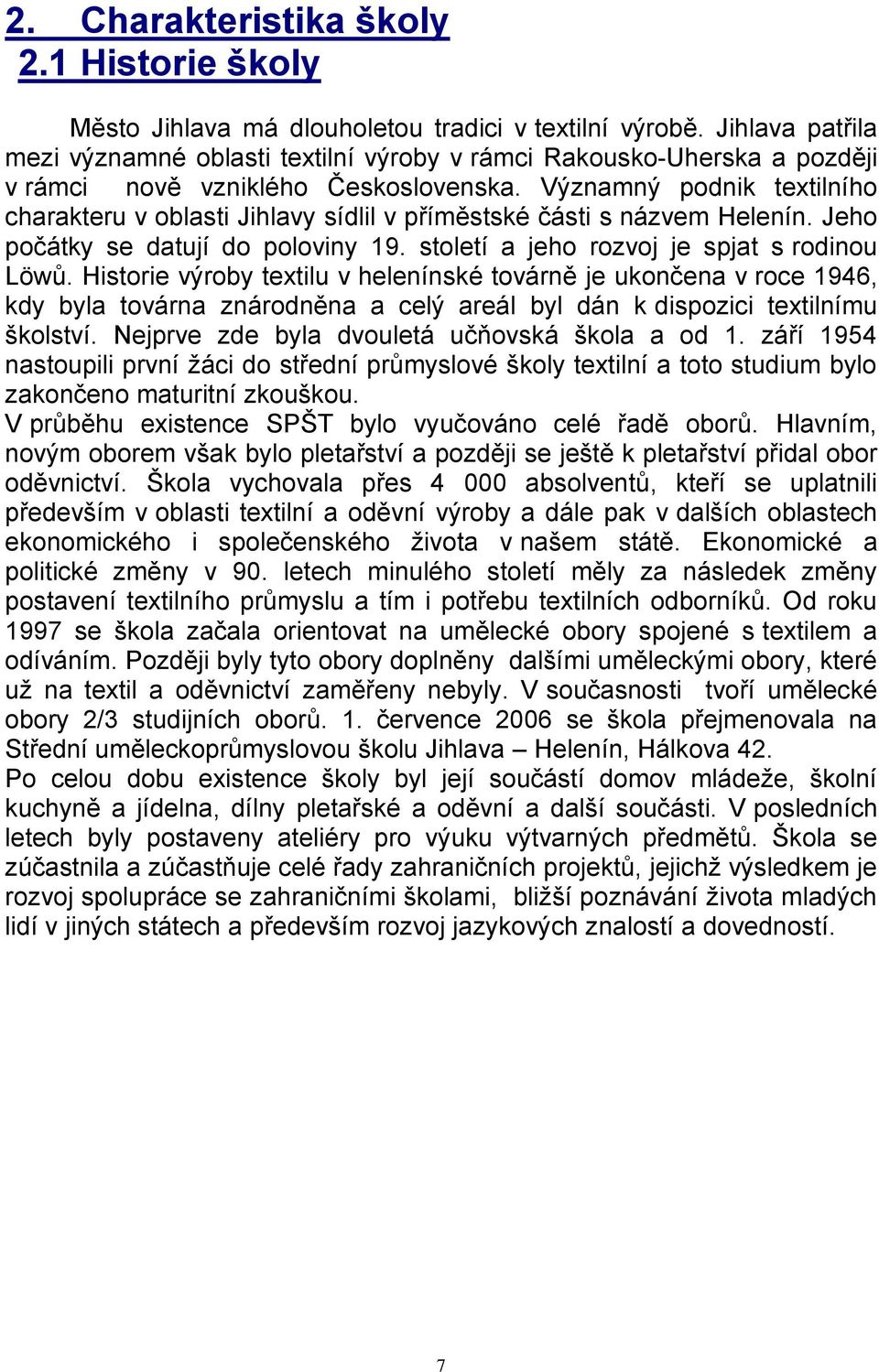 2. Charakteristika školy
2.1 Historie školy

Město Jihlava má dlouholetou tradici v textilní výrobě. Jihlava patřila mezi významné oblasti textilní výroby v rámci Rakousko-Uherska a později v rámci nově vzniklého Československa. Významný podnik textilního charakteru v oblasti Jihlavy sídlil v příměstské části s názvem Helenín. Jeho počátky se datují do poloviny 19. století a jeho rozvoj je spjat s rodinou Löwů. Historie výroby textilu v helenínské továrně je ukončena v roce 1946, kdy byla továrna znárodněna a celý areál byl dán k dispozici textilnímu školství. Nejprve zde byla dvouletá učňovská škola a od 1. září 1954 nastoupili první žáci do střední průmyslové školy textilní a toto studium bylo zakončeno maturitní zkouškou.
V průběhu existence SPŠT bylo vyučováno celé řadě oborů. Hlavním, novým oborem však bylo pletařství a později se ještě k pletařství přidal obor oděvnictví. Škola vychovala přes 4 000 absolventů, kteří se uplatnili především v oblasti textilní a oděvní výroby a dále pak v dalších oblastech ekonomického i společenského života v našem státě. Ekonomické a politické změny v 90. letech minulého století měly za následek změny postavení textilního průmyslu a tím i potřebu textilních odborníků. Od roku 1997 se škola začala orientovat na umělecké obory spojené s textilem a odíváním. Později byly tyto obory doplněny dalšími uměleckými obory, které už na textil a oděvnictví zaměřeny nebyly. V současnosti tvoří umělecké obory 2/3 studijních oborů. 1. července 2006 se škola přejmenovala na Střední uměleckoprůmyslovou školu Jihlava – Helenín, Hálkova 42.
Po celou dobu existence školy byl její součástí domov mládeže, školní kuchyně a jídelna, dílny pletařské a oděvní a další součásti. V posledních letech byly postaveny ateliéry pro výuku výtvarných předmětů. Škola se zúčastnila a zúčastňuje celé řady zahraničních projektů, jejichž výsledkem je rozvoj spolupráce se zahraničními školami, bližší poznávání života mladých lidí v jiných státech a především rozvoj jazykových znalostí a dovedností.

7